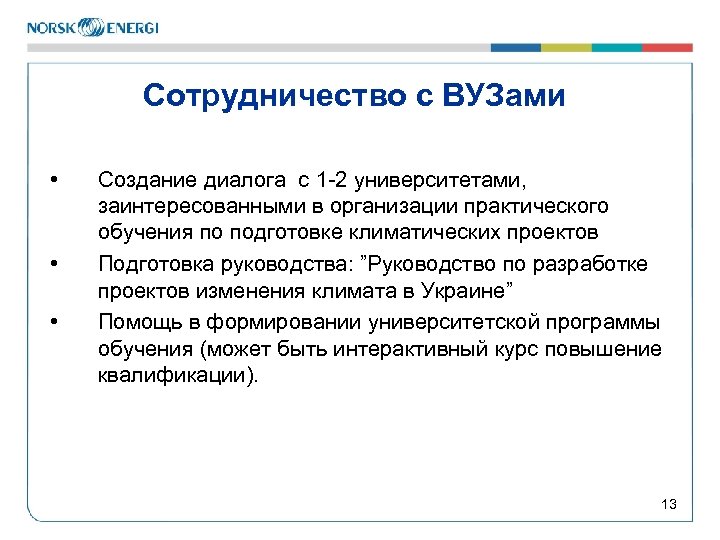 NORSK ENERGI

Сотрудничество с ВУЗами

• Создание диалога с 1-2 университетами, заинтересованными в организации практического обучения по подготовке климатических проектов

• Подготовка руководства: ”Руководство по разработке проектов изменения климата в Украине”

• Помощь в формировании университетской программы обучения (может быть интерактивный курс повышение квалификации).

13